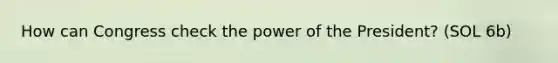 How can Congress check the power of the President? (SOL 6b)